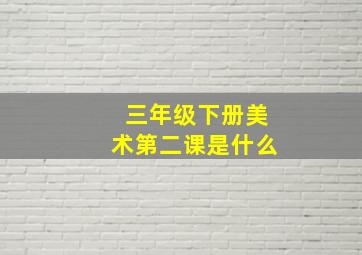 三年级下册美术第二课是什么